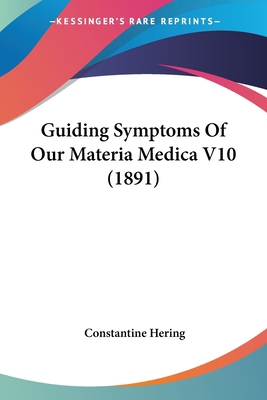 —KESSINGER'S RARE REPRINTS—

Guiding Symptoms Of Our Materia Medica V10 (1891)

Constantine Hering